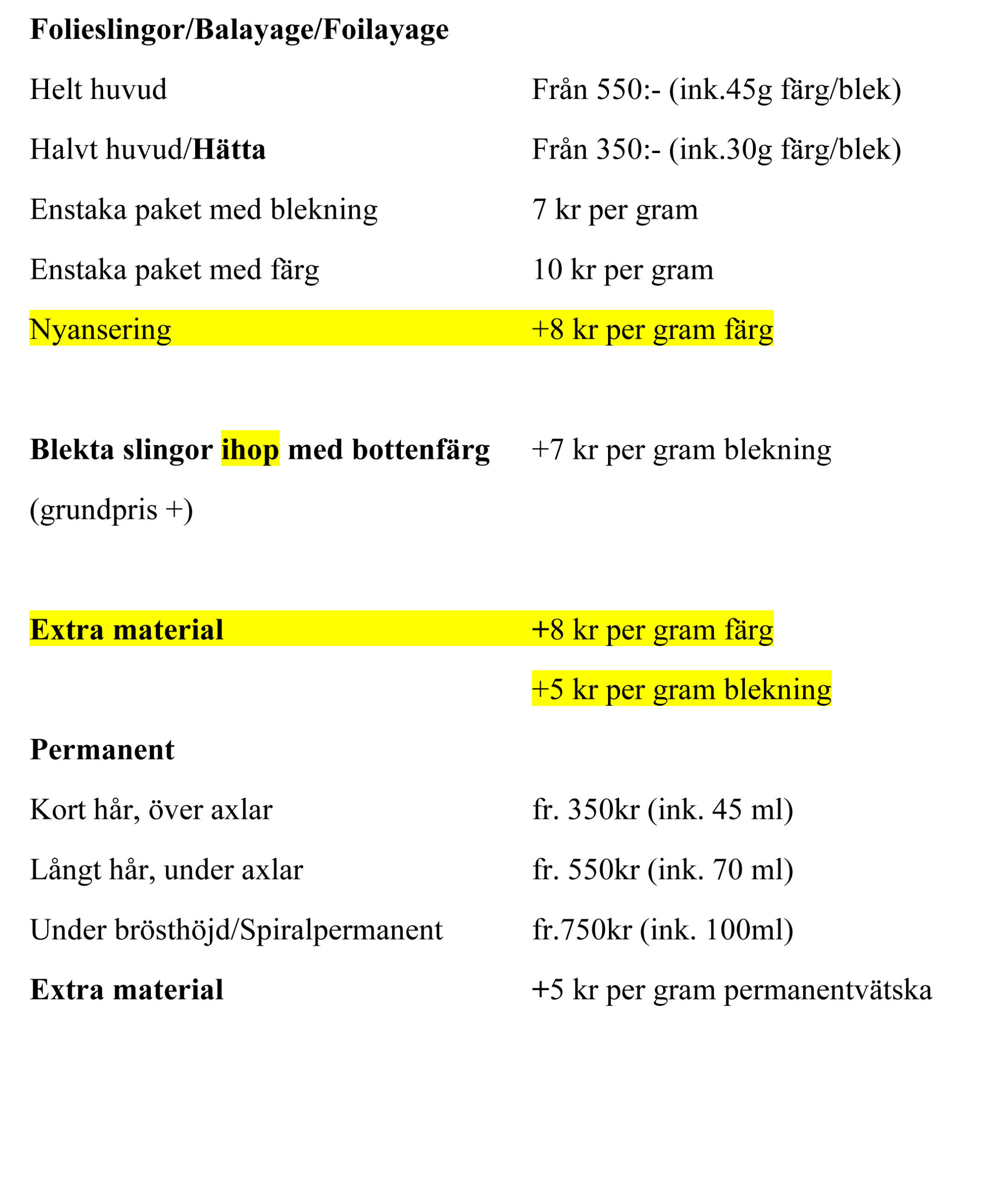 Folieslingor/Balayage/Foilayage

Helt huvud Från 550:- (ink.45g färg/blek)

Halvt huvud/Hätta Från 350:- (ink.30g färg/blek)

Enstaka paket med blekning 7 kr per gram

Enstaka paket med färg 10 kr per gram

Nyansering +8 kr per gram färg

Blekta slingor ihop med bottenfärg +7 kr per gram blekning

(grundpris +)

Extra material +8 kr per gram färg

+5 kr per gram blekning

Permanent

Kort hår, över axlar fr. 350kr (ink. 45 ml)

Långt hår, under axlar fr. 550kr (ink. 70 ml)

Under brösthöjd/Spiralpermanent fr.750kr (ink. 100ml)

Extra material +5 kr per gram permanentvätska